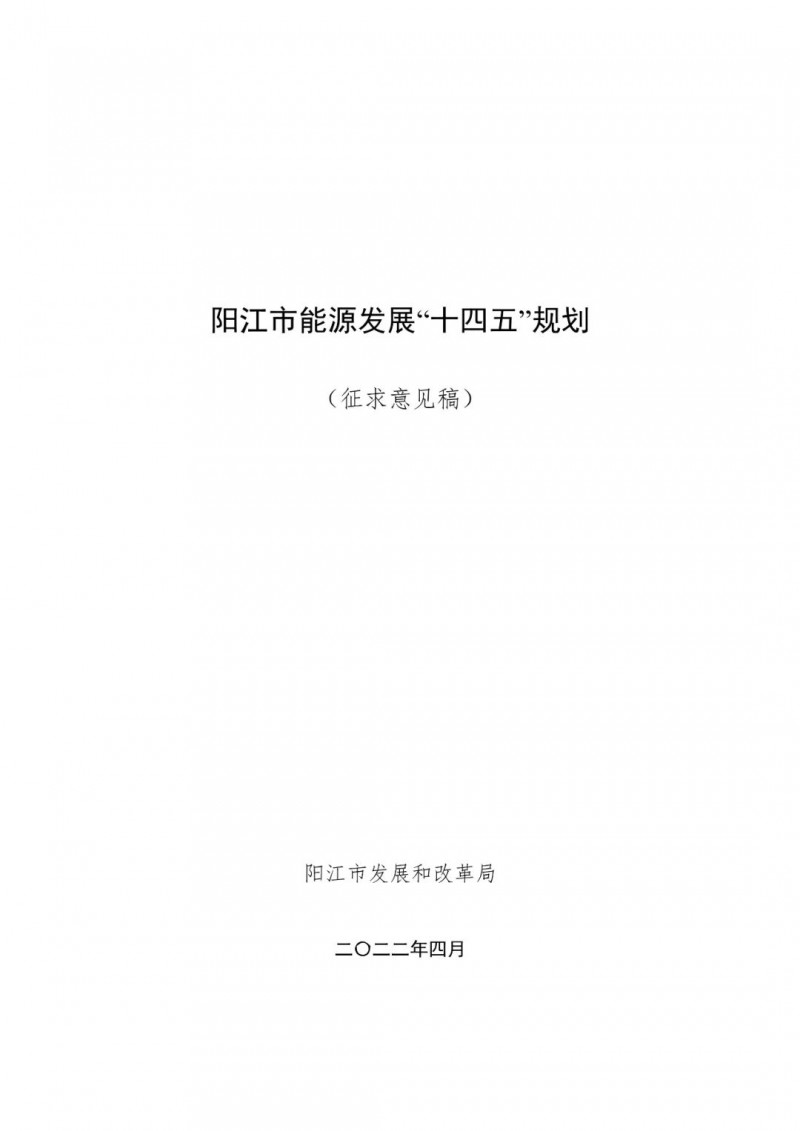 阳江市能源发展“十四五”规划

（征求意见稿）

阳江市发展和改革局

二〇二二年四月